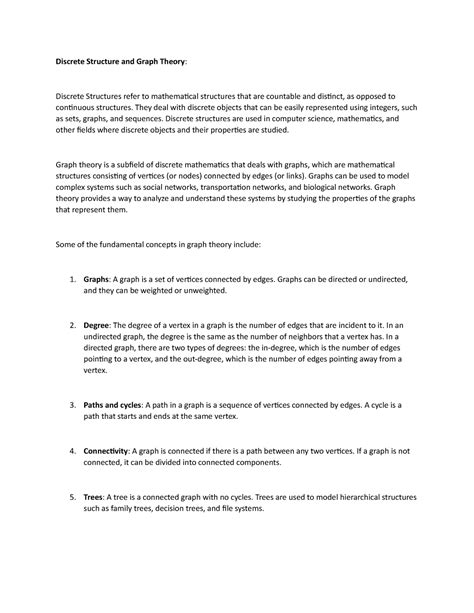 Discrete Structure and Graph Theory:

Discrete Structures refer to mathematical structures that are countable and distinct, as opposed to continuous structures. They deal with discrete objects that can be easily represented using integers, such as sets, graphs, and sequences. Discrete structures are used in computer science, mathematics, and other fields where discrete objects and their properties are studied.

Graph theory is a subfield of discrete mathematics that deals with graphs, which are mathematical structures consisting of vertices (or nodes) connected by edges (or links). Graphs can be used to model complex systems such as social networks, transportation networks, and biological networks. Graph theory provides a way to analyze and understand these systems by studying the properties of the graphs that represent them.

Some of the fundamental concepts in graph theory include:

1. Graphs: A graph is a set of vertices connected by edges. Graphs can be directed or undirected, and they can be weighted or unweighted.

2. Degree: The degree of a vertex in a graph is the number of edges that are incident to it. In an undirected graph, the degree is the same as the number of neighbors that a vertex has. In a directed graph, there are two types of degrees: the in-degree, which is the number of edges pointing to a vertex, and the out-degree, which is the number of edges pointing away from a vertex.

3. Paths and cycles: A path in a graph is a sequence of vertices connected by edges. A cycle is a path that starts and ends at the same vertex.

4. Connectivity: A graph is connected if there is a path between any two vertices. If a graph is not connected, it can be divided into connected components.

5. Trees: A tree is a connected graph with no cycles. Trees are used to model hierarchical structures such as family trees, decision trees, and file systems.